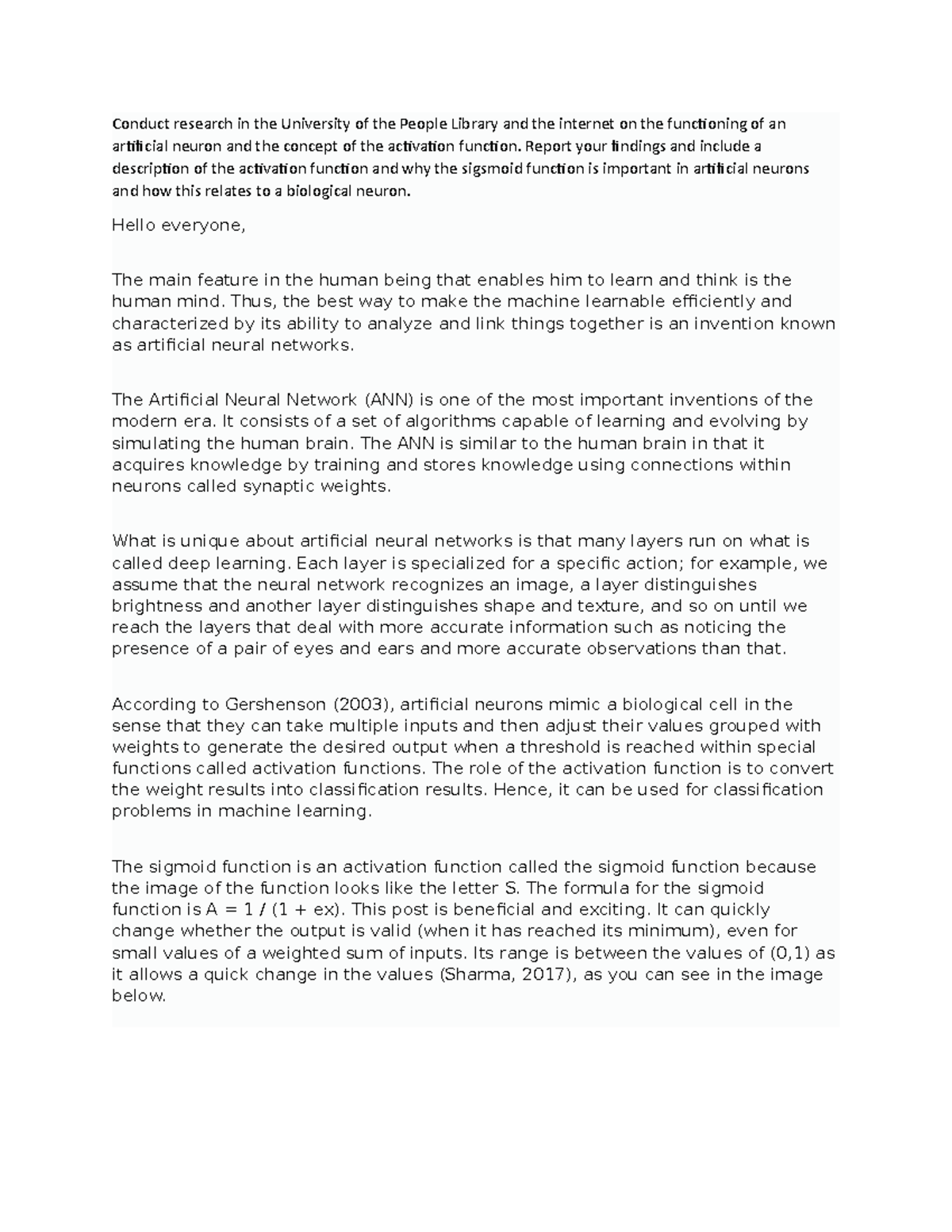 Conduct research in the University of the People Library and the internet on the functioning of an artificial neuron and the concept of the activation function. Report your findings and include a description of the activation function and why the sigsmoid function is important in artificial neurons and how this relates to a biological neuron.

Hello everyone,

The main feature in the human being that enables him to learn and think is the human mind. Thus, the best way to make the machine learnable efficiently and characterized by its ability to analyze and link things together is an invention known as artificial neural networks.

The Artificial Neural Network (ANN) is one of the most important inventions of the modern era. It consists of a set of algorithms capable of learning and evolving by simulating the human brain. The ANN is similar to the human brain in that it acquires knowledge by training and stores knowledge using connections within neurons called synaptic weights.

What is unique about artificial neural networks is that many layers run on what is called deep learning. Each layer is specialized for a specific action; for example, we assume that the neural network recognizes an image, a layer distinguishes brightness and another layer distinguishes shape and texture, and so on until we reach the layers that deal with more accurate information such as noticing the presence of a pair of eyes and ears and more accurate observations than that.

According to Gershenson (2003), artificial neurons mimic a biological cell in the sense that they can take multiple inputs and then adjust their values grouped with weights to generate the desired output when a threshold is reached within special functions called activation functions. The role of the activation function is to convert the weight results into classification results. Hence, it can be used for classification problems in machine learning.

The sigmoid function is an activation function called the sigmoid function because the image of the function looks like the letter S. The formula for the sigmoid function is A = 1 / (1 + ex). This post is beneficial and exciting. It can quickly change whether the output is valid (when it has reached its minimum), even for small values of a weighted sum of inputs. Its range is between the values of (0,1) as it allows a quick change in the values (Sharma, 2017), as you can see in the image below.